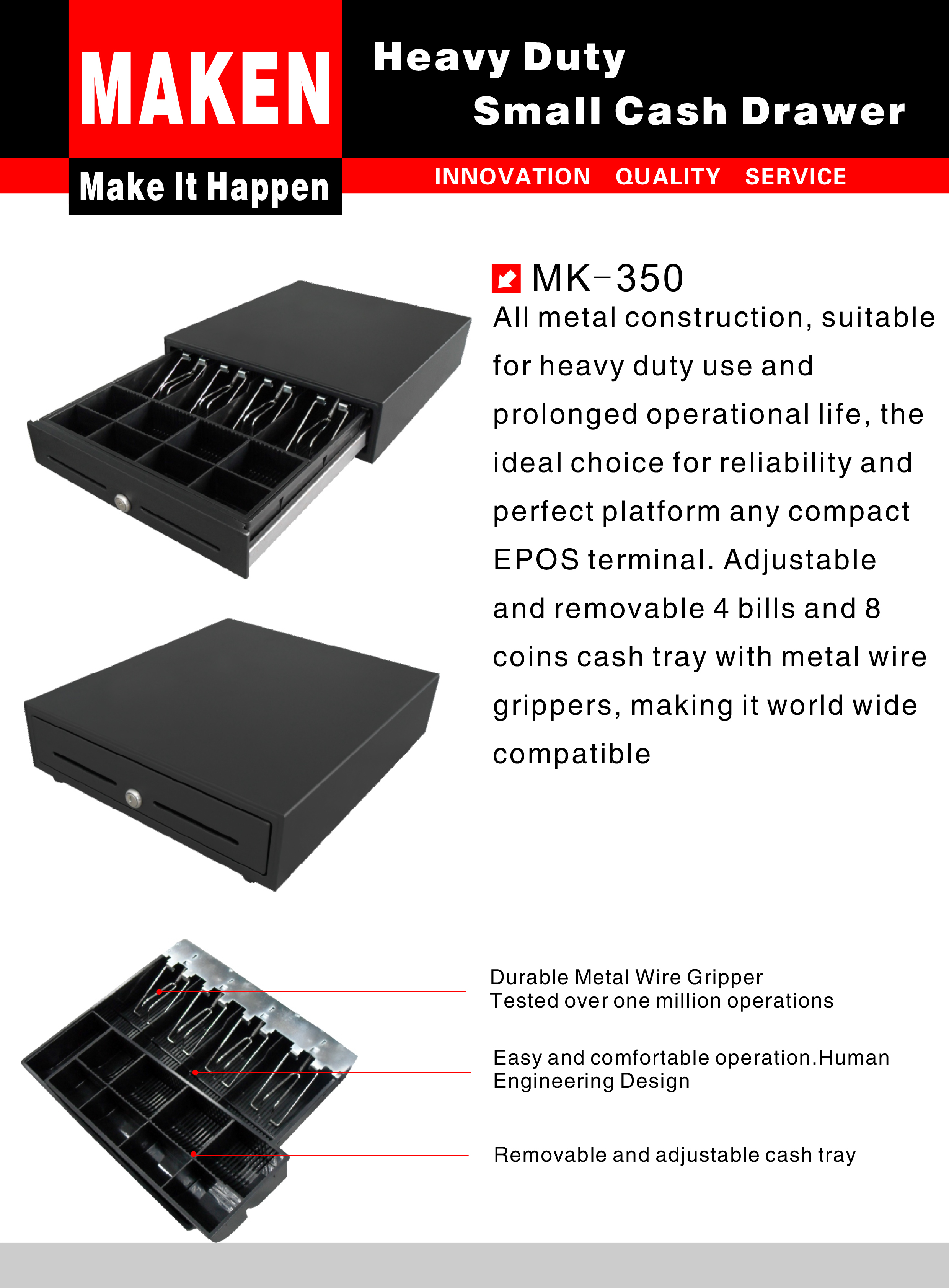 MAKEN

Make It Happen

Heavy Duty
Small Cash Drawer

INNOVATION QUALITY SERVICE

MK-350

All metal construction, suitable for heavy duty use and prolonged operational life, the ideal choice for reliability and perfect platform any compact EPOS terminal. Adjustable and removable 4 bills and 8 coins cash tray with metal wire grippers, making it world wide compatible

Durable Metal Wire Gripper
Tested over one million operations

Easy and comfortable operation.Human
Engineering Design

Removable and adjustable cash tray